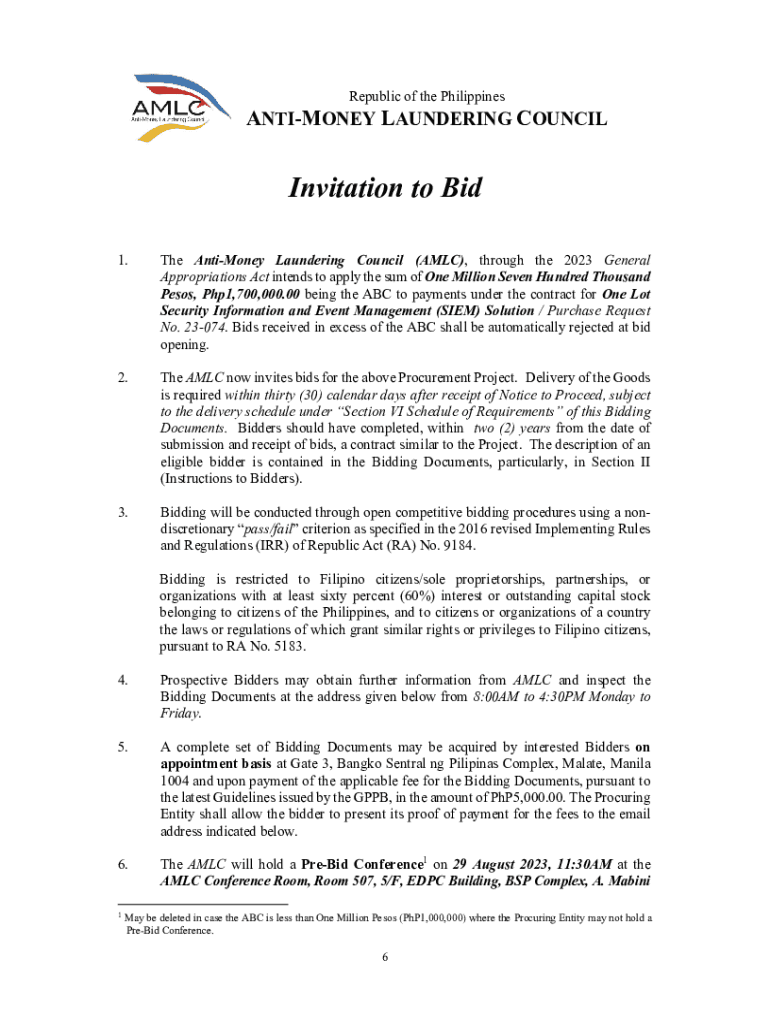 AMLC
Anti-Money Laundering Council

Republic of the Philippines
ANTI-MONEY LAUNDERING COUNCIL

Invitation to Bid

1. The Anti-Money Laundering Council (AMLC), through the 2023 General Appropriations Act intends to apply the sum of One Million Seven Hundred Thousand Pesos, Php1,700,000.00 being the ABC to payments under the contract for One Lot Security Information and Event Management (SIEM) Solution / Purchase Request No. 23-074. Bids received in excess of the ABC shall be automatically rejected at bid opening.

2. The AMLC now invites bids for the above Procurement Project. Delivery of the Goods is required within thirty (30) calendar days after receipt of Notice to Proceed, subject to the delivery schedule under "Section VI Schedule of Requirements" of this Bidding Documents. Bidders should have completed, within two (2) years from the date of submission and receipt of bids, a contract similar to the Project. The description of an eligible bidder is contained in the Bidding Documents, particularly, in Section II (Instructions to Bidders).

3. Bidding will be conducted through open competitive bidding procedures using a non-discretionary "pass/fail" criterion as specified in the 2016 revised Implementing Rules and Regulations (IRR) of Republic Act (RA) No. 9184.

Bidding is restricted to Filipino citizens/sole proprietorships, partnerships, or organizations with at least sixty percent (60%) interest or outstanding capital stock belonging to citizens of the Philippines, and to citizens or organizations of a country the laws or regulations of which grant similar rights or privileges to Filipino citizens, pursuant to RA No. 5183.

4. Prospective Bidders may obtain further information from AMLC and inspect the Bidding Documents at the address given below from 8:00AM to 4:30PM Monday to Friday.

5. A complete set of Bidding Documents may be acquired by interested Bidders on appointment basis at Gate 3, Bangko Sentral ng Pilipinas Complex, Malate, Manila 1004 and upon payment of the applicable fee for the Bidding Documents, pursuant to the latest Guidelines issued by the GPPB, in the amount of PhP5,000.00. The Procuring Entity shall allow the bidder to present its proof of payment for the fees to the email address indicated below.

6. The AMLC will hold a Pre-Bid Conference$^1$ on 29 August 2023, 11:30AM at the AMLC Conference Room, Room 507, 5/F, EDPC Building, BSP Complex, A. Mabini

$^1$ May be deleted in case the ABC is less than One Million Pesos (PhP1,000,000) where the Procuring Entity may not hold a Pre-Bid Conference.

6